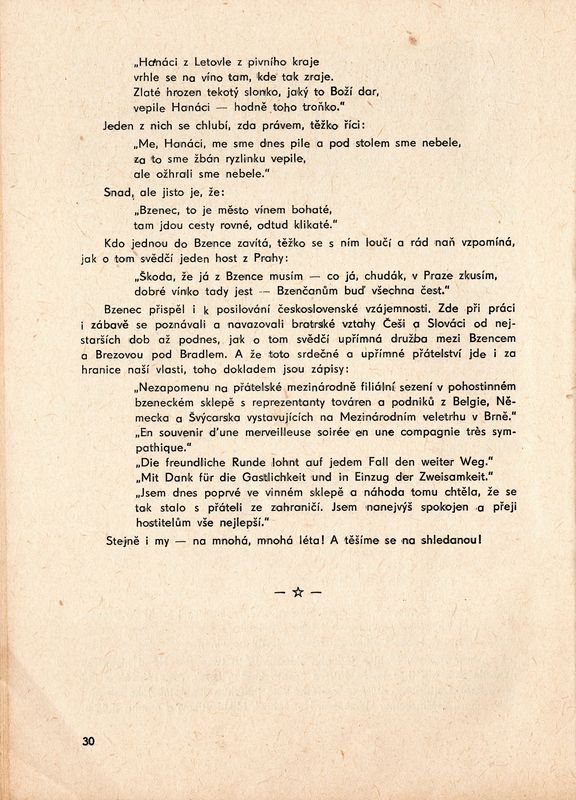 „Hanáci z Letovle z pivního kraje
vrhle se na víno tam, kde tak zraje.
Zlaté hrozen tekotý slonko, jaký to Boží dar,
vepile Hanáci — hodně toho troňko."

Jeden z nich se chlubí, zda právem, těžko říci:

„Me, Hanáci, me sme dnes pile a pod stolem sme nebele,
za to sme žbán ryzlinku vepile,
ale ožhrali sme nebele."

Snad, ale jisto je, že:

„Bzenec, to je město vínem bohaté,
tam jdou cesty rovné, odtud klikaté."

Kdo jednou do Bzence zavítá, těžko se s ním loučí a rád naň vzpomíná, jak o tom svědčí jeden host z Prahy:

„Škoda, že já z Bzence musím — co já, chudák, v Praze zkusím,
dobré vínko tady jest — Bzenčanům buď všechna čest."

Bzenec přispěl i k posilování československé vzájemnosti. Zde při práci i zábavě se poznávali a navazovali bratrské vztahy Češi a Slováci od nejstarších dob až podnes, jak o tom svědčí upřímná družba mezi Bzencem a Brezovou pod Bradlem. A že toto srdečné a upřímné přátelství jde i za hranice naší vlasti, toho dokladem jsou zápisy:

„Nezapomenu na přátelské mezinárodně filiální sezení v pohostinném bzeneckém sklepě s reprezentanty továren a podniků z Belgie, Německa a Švýcarska vystavujících na Mezinárodním veletrhu v Brně."
„En souvenir d'une merveilleuse soirée en une compagnie très sympathique."
„Die freundliche Runde lohnt auf jedem Fall den weiter Weg."
„Mit Dank für die Gastlichkeit und in Einzug der Zweisamkeit."
„Jsem dnes poprvé ve vinném sklepě a náhoda tomu chtěla, že se tak stalo s přáteli ze zahraničí. Jsem nanejvýš spokojen a přeji hostitelům vše nejlepší."

Stejně i my — na mnohá, mnohá léta! A těšíme se na shledanou!

— ☆ —

30